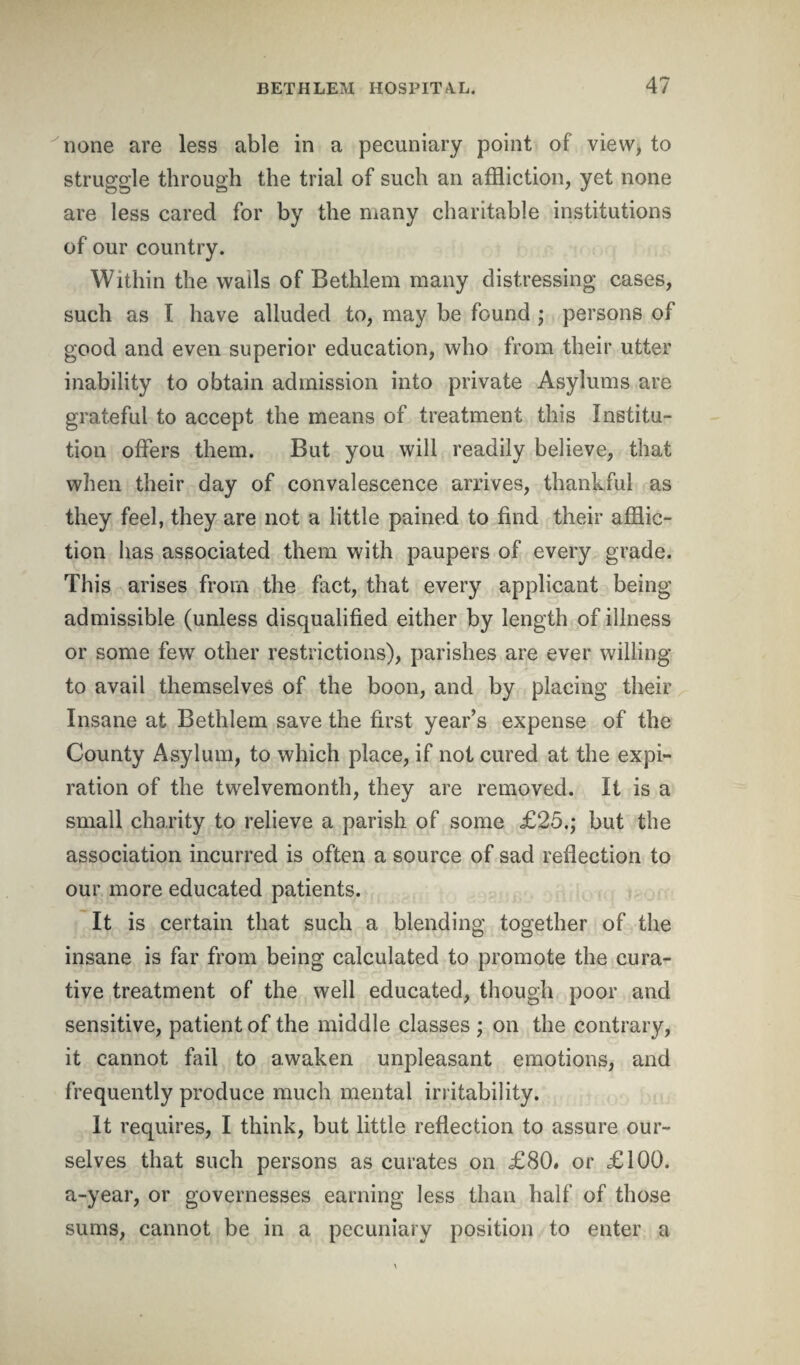 BETHLEM HOSPITAL. 47

none are less able in a pecuniary point of view, to struggle through the trial of such an affliction, yet none are less cared for by the many charitable institutions of our country.

Within the walls of Bethlem many distressing cases, such as I have alluded to, may be found; persons of good and even superior education, who from their utter inability to obtain admission into private Asylums are grateful to accept the means of treatment this Institution offers them. But you will readily believe, that when their day of convalescence arrives, thankful as they feel, they are not a little pained to find their affliction has associated them with paupers of every grade. This arises from the fact, that every applicant being admissible (unless disqualified either by length of illness or some few other restrictions), parishes are ever willing to avail themselves of the boon, and by placing their Insane at Bethlem save the first year's expense of the County Asylum, to which place, if not cured at the expiration of the twelvemonth, they are removed. It is a small charity to relieve a parish of some £25.; but the association incurred is often a source of sad reflection to our more educated patients.

It is certain that such a blending together of the insane is far from being calculated to promote the curative treatment of the well educated, though poor and sensitive, patient of the middle classes; on the contrary, it cannot fail to awaken unpleasant emotions, and frequently produce much mental irritability.

It requires, I think, but little reflection to assure ourselves that such persons as curates on £80. or £100. a-year, or governesses earning less than half of those sums, cannot be in a pecuniary position to enter a